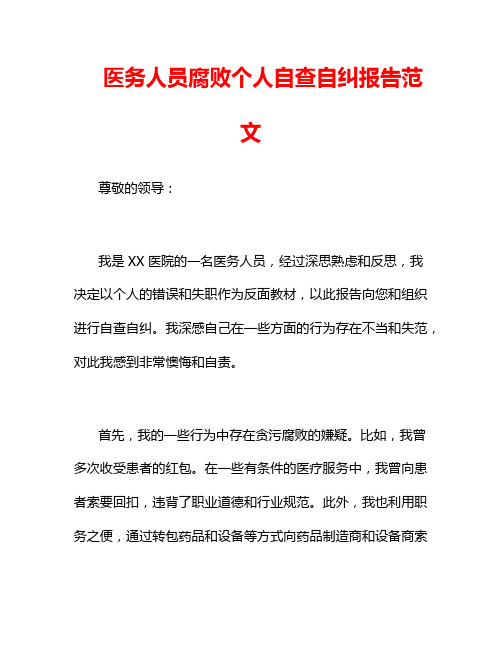 医务人员腐败个人自查自纠报告范文

尊敬的领导：

我是 XX 医院的一名医务人员，经过深思熟虑和反思，我决定以个人的错误和失职作为反面教材，以此报告向您和组织进行自查自纠。我深感自己在一些方面的行为存在不当和失范，对此我感到非常懊悔和自责。

首先，我的一些行为中存在贪污腐败的嫌疑。比如，我曾多次收受患者的红包。在一些有条件的医疗服务中，我曾向患者索要回扣，违背了职业道德和行业规范。此外，我也利用职务之便，通过转包药品和设备等方式向药品制造商和设备商索